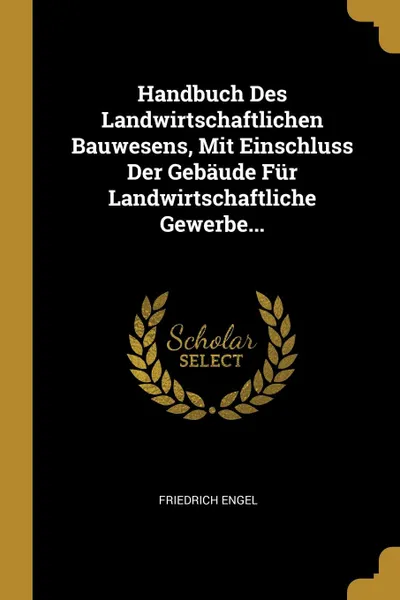 Handbuch Des Landwirtschaftlichen Bauwesens, Mit Einschluss Der Gebäude Für Landwirtschaftliche Gewerbe...

Scholar SELECT

FRIEDRICH ENGEL